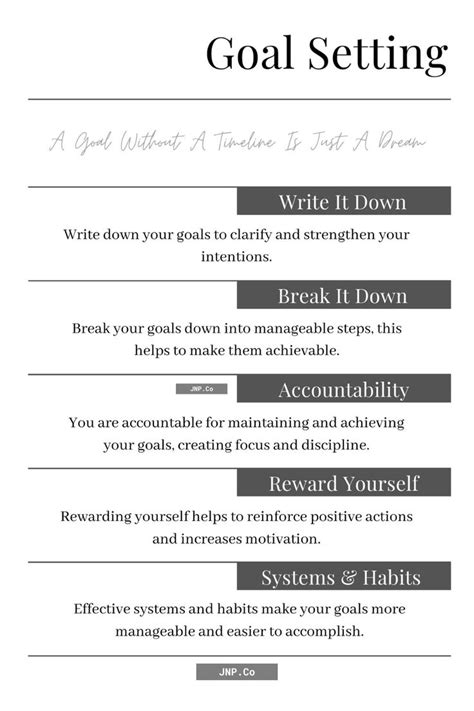 Goal Setting

A Goal Without A Timeline Is Just A Dream

Write It Down

Write down your goals to clarify and strengthen your intentions.

Break It Down

Break your goals down into manageable steps, this helps to make them achievable.

JNP.Co

Accountability

You are accountable for maintaining and achieving your goals, creating focus and discipline.

Reward Yourself

Rewarding yourself helps to reinforce positive actions and increases motivation.

Systems & Habits

Effective systems and habits make your goals more manageable and easier to accomplish.

JNP.Co